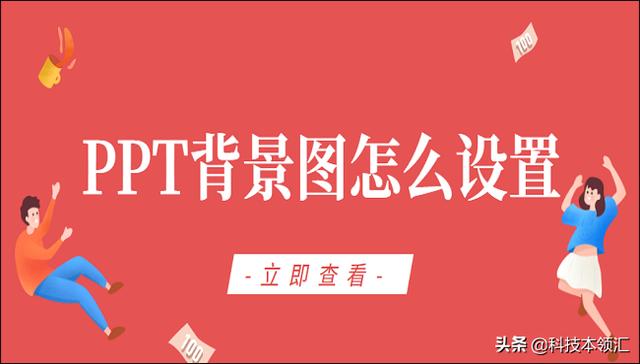 100

PPT背景图怎么设置

- 立即查看 -

100

头条 @科技本领汇